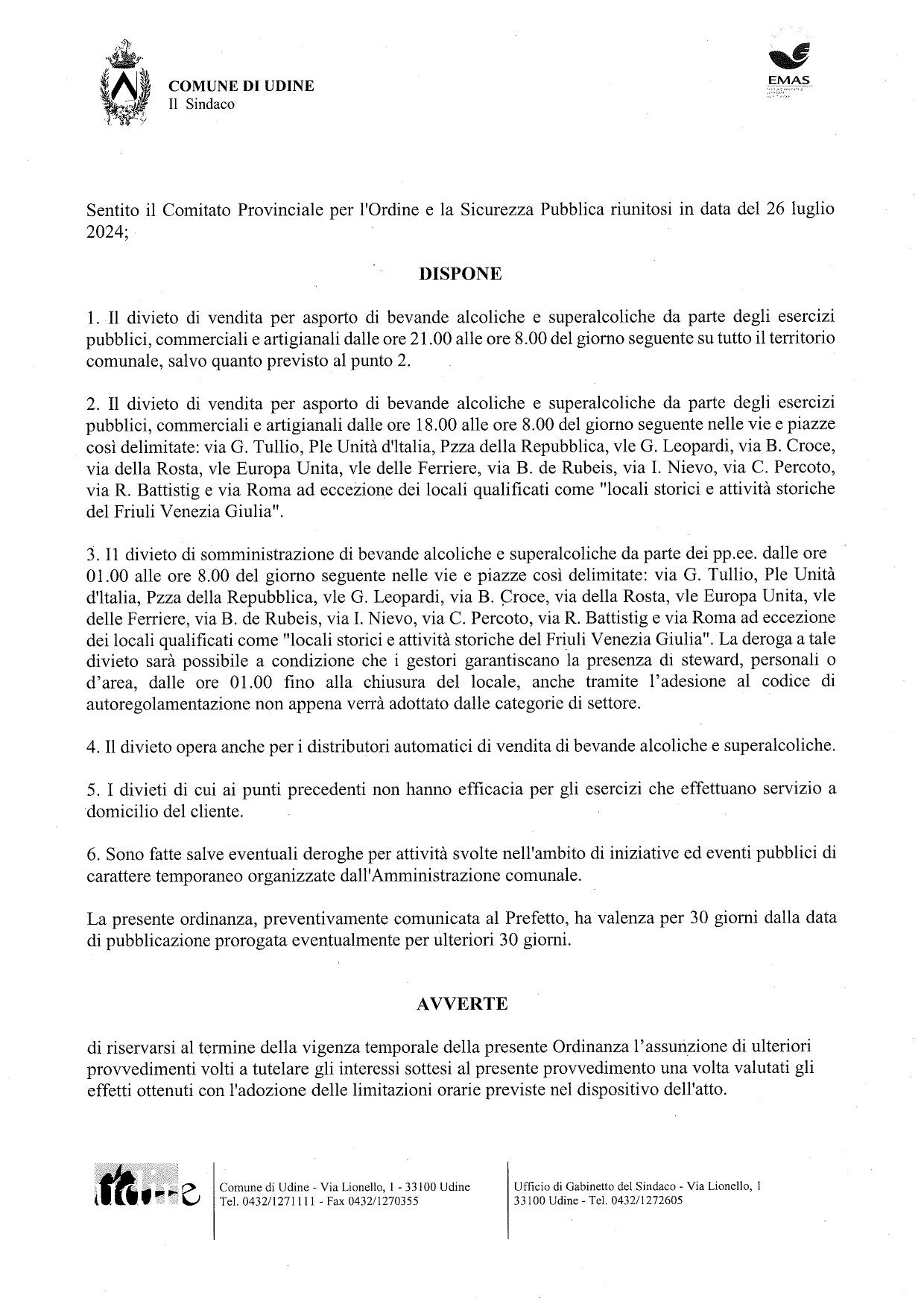 COMUNE DI UDINE
Il Sindaco

EMAS

Sentito il Comitato Provinciale per l'Ordine e la Sicurezza Pubblica riunitosi in data del 26 luglio 2024;

DISPONE

1. Il divieto di vendita per asporto di bevande alcoliche e superalcoliche da parte degli esercizi pubblici, commerciali e artigianali dalle ore 21.00 alle ore 8.00 del giorno seguente su tutto il territorio comunale, salvo quanto previsto al punto 2.

2. Il divieto di vendita per asporto di bevande alcoliche e superalcoliche da parte degli esercizi pubblici, commerciali e artigianali dalle ore 18.00 alle ore 8.00 del giorno seguente nelle vie e piazze così delimitate: via G. Tullio, Ple Unità d'Italia, Pzza della Repubblica, vle G. Leopardi, via B. Croce, via della Rosta, vle Europa Unita, vle delle Ferriere, via B. de Rubeis, via I. Nievo, via C. Percoto, via R. Battistig e via Roma ad eccezione dei locali qualificati come "locali storici e attività storiche del Friuli Venezia Giulia".

3. Il divieto di somministrazione di bevande alcoliche e superalcoliche da parte dei pp.ee. dalle ore 01.00 alle ore 8.00 del giorno seguente nelle vie e piazze così delimitate: via G. Tullio, Ple Unità d'Italia, Pzza della Repubblica, vle G. Leopardi, via B. Croce, via della Rosta, vle Europa Unita, vle delle Ferriere, via B. de Rubeis, via I. Nievo, via C. Percoto, via R. Battistig e via Roma ad eccezione dei locali qualificati come "locali storici e attività storiche del Friuli Venezia Giulia". La deroga a tale divieto sarà possibile a condizione che i gestori garantiscano la presenza di steward, personali o d'area, dalle ore 01.00 fino alla chiusura del locale, anche tramite l'adesione al codice di autoregolamentazione non appena verrà adottato dalle categorie di settore.

4. Il divieto opera anche per i distributori automatici di vendita di bevande alcoliche e superalcoliche.

5. I divieti di cui ai punti precedenti non hanno efficacia per gli esercizi che effettuano servizio a domicilio del cliente.

6. Sono fatte salve eventuali deroghe per attività svolte nell'ambito di iniziative ed eventi pubblici di carattere temporaneo organizzate dall'Amministrazione comunale.

La presente ordinanza, preventivamente comunicata al Prefetto, ha valenza per 30 giorni dalla data di pubblicazione prorogata eventualmente per ulteriori 30 giorni.

AVVERTE

di riservarsi al termine della vigenza temporale della presente Ordinanza l'assunzione di ulteriori provvedimenti volti a tutelare gli interessi sottesi al presente provvedimento una volta valutati gli effetti ottenuti con l'adozione delle limitazioni orarie previste nel dispositivo dell'atto.

Comune di Udine - Via Lionello, 1 - 33100 Udine
Tel. 0432/1271111 - Fax 0432/1270355

Ufficio di Gabinetto del Sindaco - Via Lionello, 1
33100 Udine - Tel. 0432/1272605